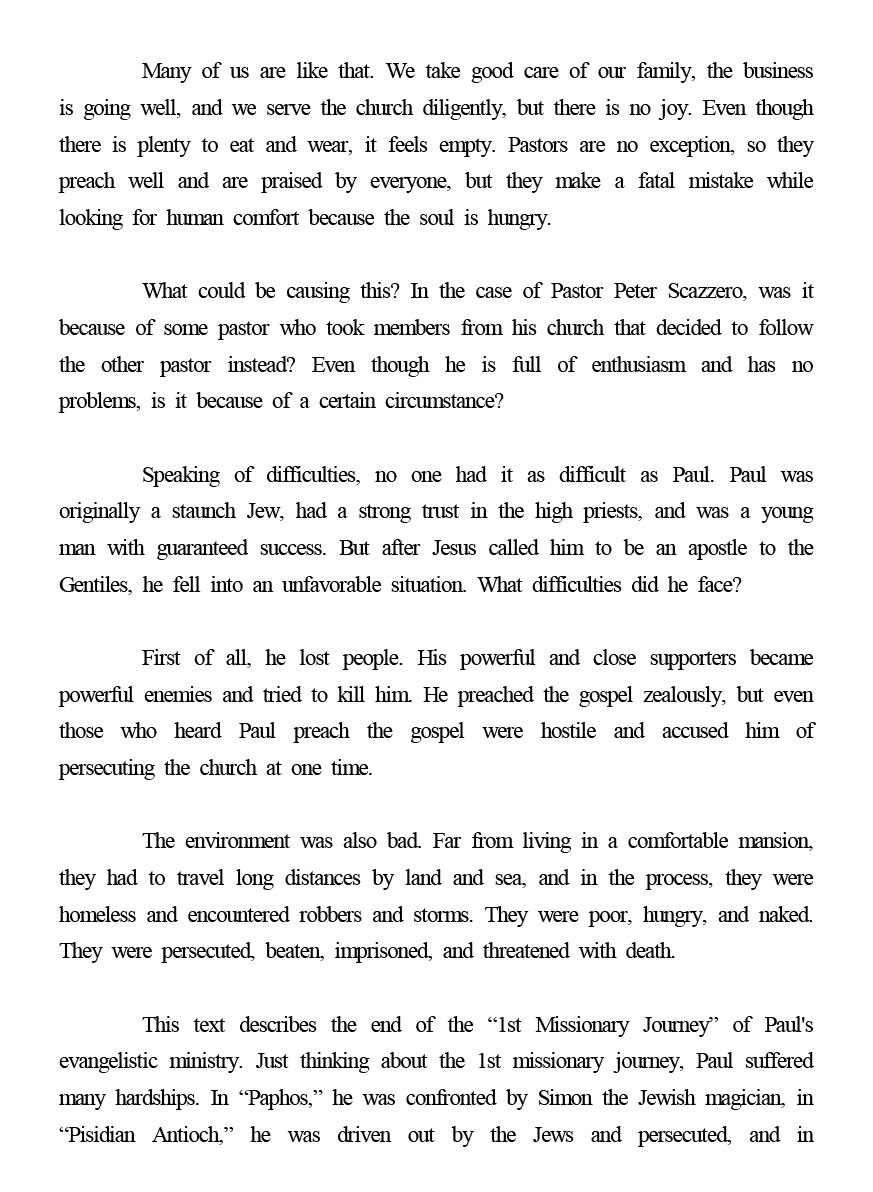 Many of us are like that. We take good care of our family, the business is going well, and we serve the church diligently, but there is no joy. Even though there is plenty to eat and wear, it feels empty. Pastors are no exception, so they preach well and are praised by everyone, but they make a fatal mistake while looking for human comfort because the soul is hungry.

What could be causing this? In the case of Pastor Peter Scazzero, was it because of some pastor who took members from his church that decided to follow the other pastor instead? Even though he is full of enthusiasm and has no problems, is it because of a certain circumstance?

Speaking of difficulties, no one had it as difficult as Paul. Paul was originally a staunch Jew, had a strong trust in the high priests, and was a young man with guaranteed success. But after Jesus called him to be an apostle to the Gentiles, he fell into an unfavorable situation. What difficulties did he face?

First of all, he lost people. His powerful and close supporters became powerful enemies and tried to kill him. He preached the gospel zealously, but even those who heard Paul preach the gospel were hostile and accused him of persecuting the church at one time.

The environment was also bad. Far from living in a comfortable mansion, they had to travel long distances by land and sea, and in the process, they were homeless and encountered robbers and storms. They were poor, hungry, and naked. They were persecuted, beaten, imprisoned, and threatened with death.

This text describes the end of the “1st Missionary Journey” of Paul's evangelistic ministry. Just thinking about the 1st missionary journey, Paul suffered many hardships. In “Paphos,” he was confronted by Simon the Jewish magician, in “Pisidian Antioch,” he was driven out by the Jews and persecuted, and in